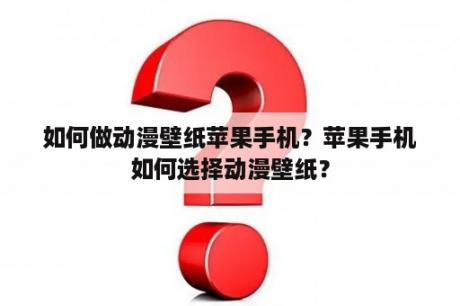 如何做动漫壁纸苹果手机？苹果手机如何选择动漫壁纸？